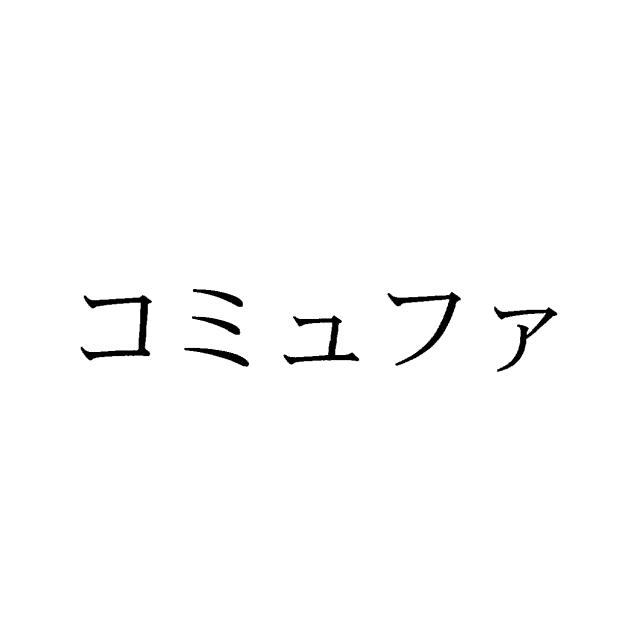 コミュファ